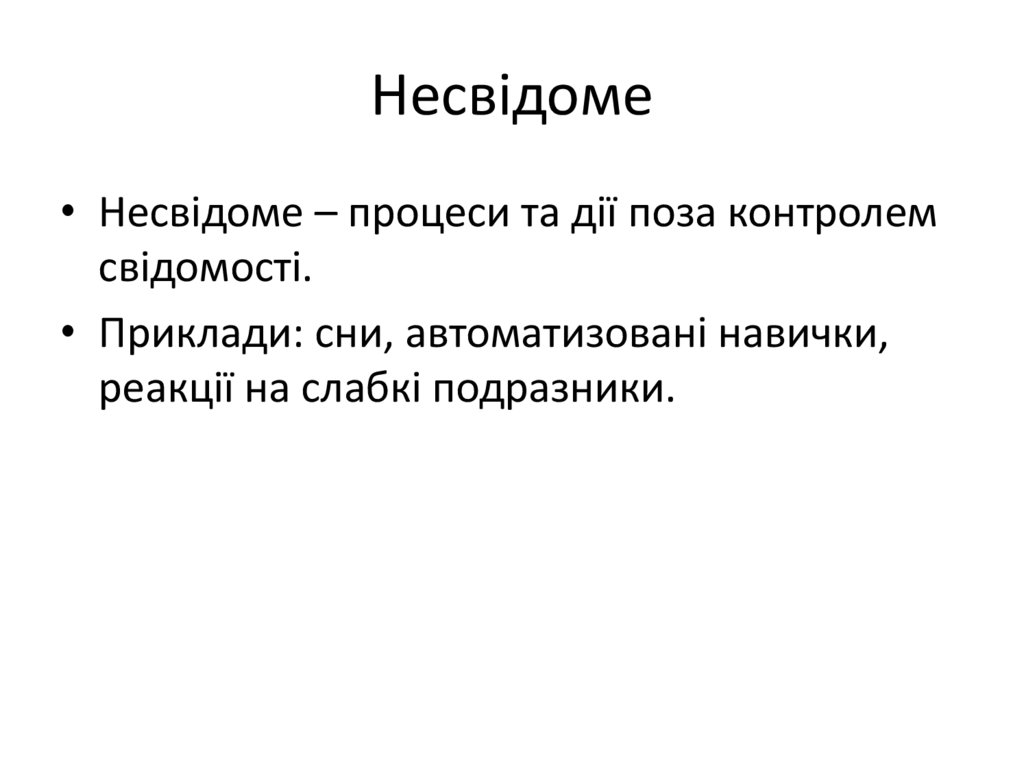 Несвідоме

• Несвідоме – процеси та дії поза контролем свідомості.
• Приклади: сни, автоматизовані навички, реакції на слабкі подразники.